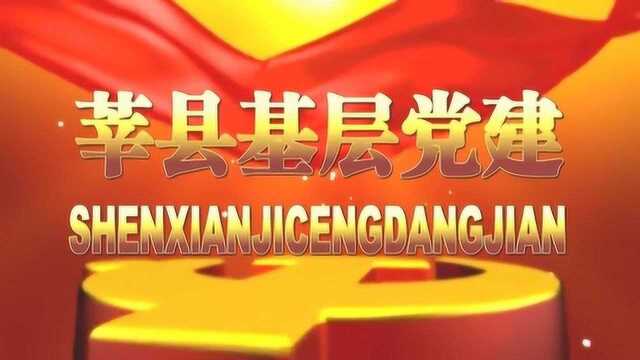 莘县基层党建

SHENXIANJICENGDANGJIAN